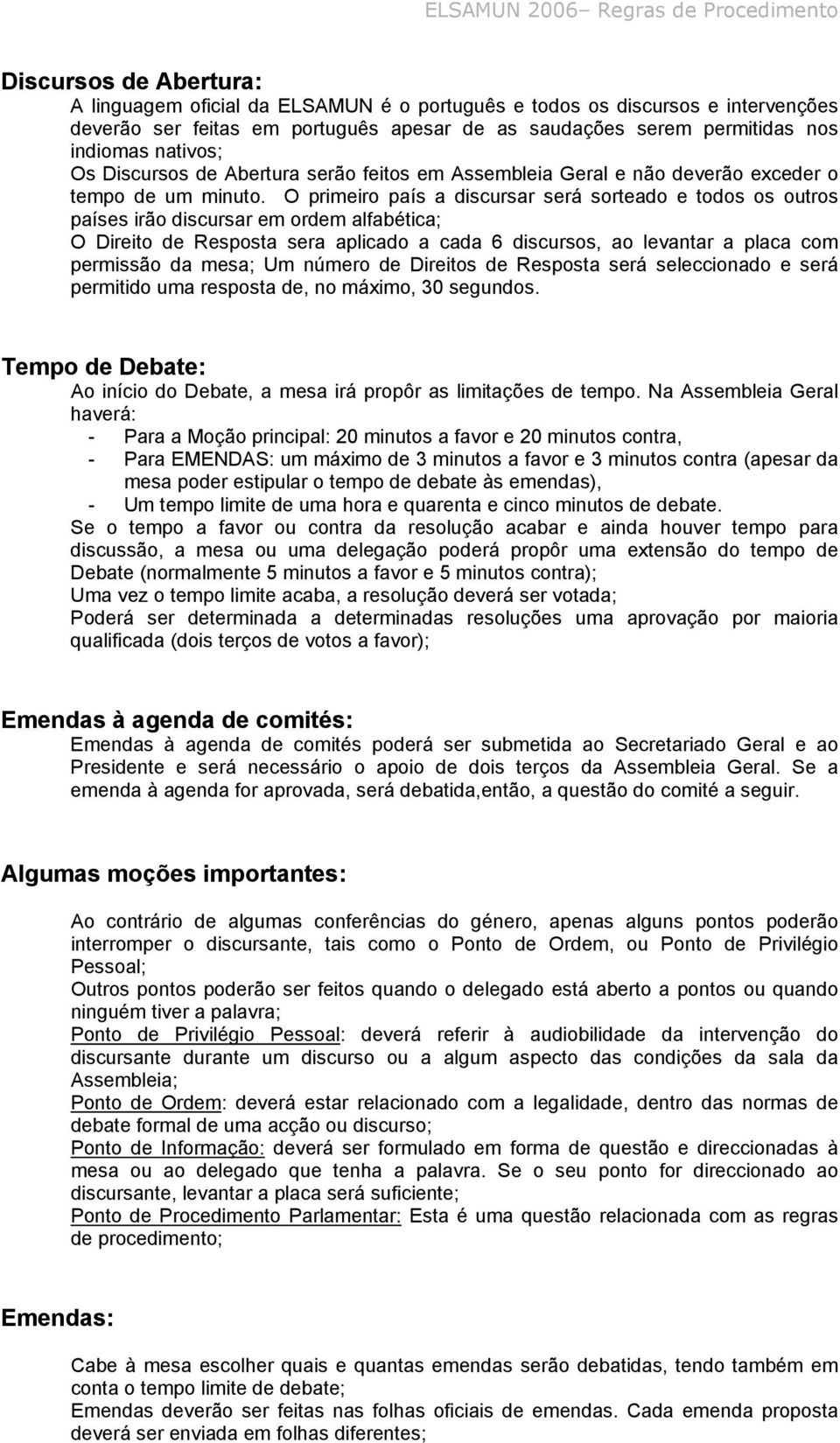 ELSAMUN 2006– Regras de Procedimento

Discursos de Abertura:

A linguagem oficial da ELSAMUN é o português e todos os discursos e intervenções deverão ser feitas em português apesar de as saudações serem permitidas nos indiomas nativos;
Os Discursos de Abertura serão feitos em Assembleia Geral e não deverão exceder o tempo de um minuto. O primeiro país a discursar será sorteado e todos os outros países irão discursar em ordem alfabética;
O Direito de Resposta sera aplicado a cada 6 discursos, ao levantar a placa com permissão da mesa; Um número de Direitos de Resposta será seleccionado e será permitido uma resposta de, no máximo, 30 segundos.

Tempo de Debate:

Ao início do Debate, a mesa irá propôr as limitações de tempo. Na Assembleia Geral haverá:
- Para a Moção principal: 20 minutos a favor e 20 minutos contra,
- Para EMENDAS: um máximo de 3 minutos a favor e 3 minutos contra (apesar da mesa poder estipular o tempo de debate às emendas),
- Um tempo limite de uma hora e quarenta e cinco minutos de debate.
Se o tempo a favor ou contra da resolução acabar e ainda houver tempo para discussão, a mesa ou uma delegação poderá propôr uma extensão do tempo de Debate (normalmente 5 minutos a favor e 5 minutos contra);
Uma vez o tempo limite acaba, a resolução deverá ser votada;
Poderá ser determinada a determinadas resoluções uma aprovação por maioria qualificada (dois terços de votos a favor);

Emendas à agenda de comités:

Emendas à agenda de comités poderá ser submetida ao Secretariado Geral e ao Presidente e será necessário o apoio de dois terços da Assembleia Geral. Se a emenda à agenda for aprovada, será debatida,então, a questão do comité a seguir.

Algumas moções importantes:

Ao contrário de algumas conferências do género, apenas alguns pontos poderão interromper o discursante, tais como o Ponto de Ordem, ou Ponto de Privilégio Pessoal;
Outros pontos poderão ser feitos quando o delegado está aberto a pontos ou quando ninguém tiver a palavra;
Ponto de Privilégio Pessoal: deverá referir à audiobilidade da intervenção do discursante durante um discurso ou a algum aspecto das condições da sala da Assembleia;
Ponto de Ordem: deverá estar relacionado com a legalidade, dentro das normas de debate formal de uma acção ou discurso;
Ponto de Informação: deverá ser formulado em forma de questão e direccionadas à mesa ou ao delegado que tenha a palavra. Se o seu ponto for direccionado ao discursante, levantar a placa será suficiente;
Ponto de Procedimento Parlamentar: Esta é uma questão relacionada com as regras de procedimento;

Emendas:

Cabe à mesa escolher quais e quantas emendas serão debatidas, tendo também em conta o tempo limite de debate;
Emendas deverão ser feitas nas folhas oficiais de emendas. Cada emenda proposta deverá ser enviada em folhas diferentes;